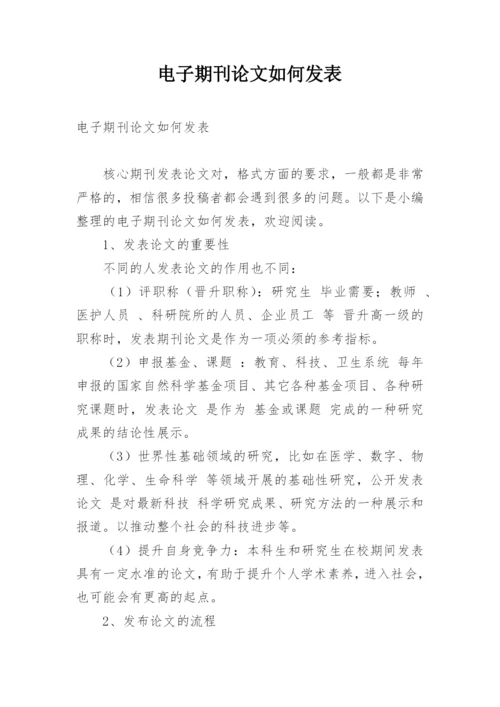 电子期刊论文如何发表

电子期刊论文如何发表

核心期刊发表论文对，格式方面的要求，一般都是非常严格的，相信很多投稿者都会遇到很多的问题。以下是小编整理的电子期刊论文如何发表，欢迎阅读。

1、发表论文的重要性

不同的人发表论文的作用也不同：

（1）评职称（晋升职称）：研究生 毕业需要；教师 、医护人员 、科研院所的人员、企业员工 等 晋升高一级的职称时，发表期刊论文是作为一项必须的参考指标。

（2）申报基金、课题 ：教育、科技、卫生系统 每年申报的国家自然科学基金项目、其它各种基金项目、各种研究课题时，发表论文 是作为 基金或课题 完成的一种研究成果的结论性展示。

（3）世界性基础领域的研究，比如在医学、数字、物理、化学、生命科学 等领域开展的基础性研究，公开发表论文 是对最新科技 科学研究成果、研究方法的一种展示和报道。以推动整个社会的科技进步等。

（4）提升自身竞争力：本科生和研究生在校期间发表具有一定水准的论文，有助于提升个人学术素养，进入社会，也可能会有更高的起点。

2、发布论文的流程